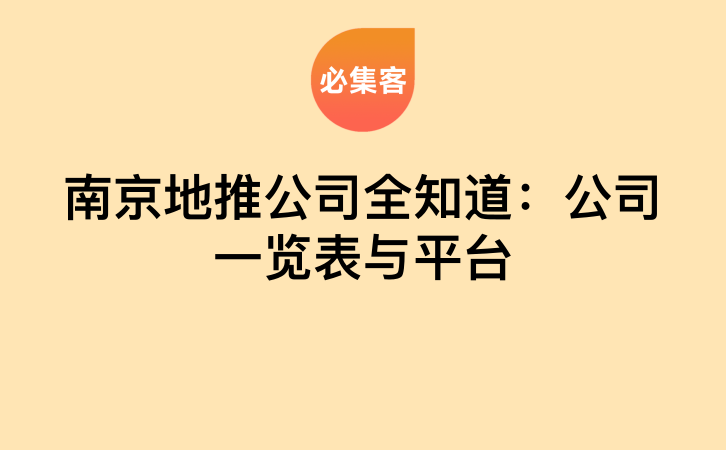 必集客

南京地推公司全知道：公司一览表与平台